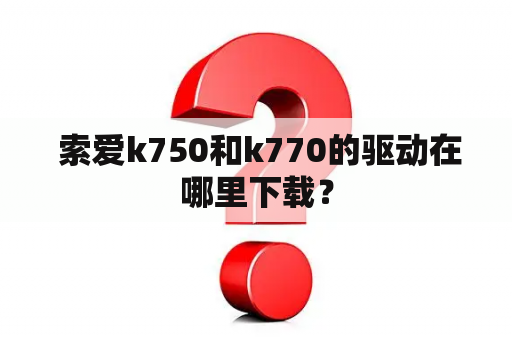 索爱k750和k770的驱动在哪里下载？